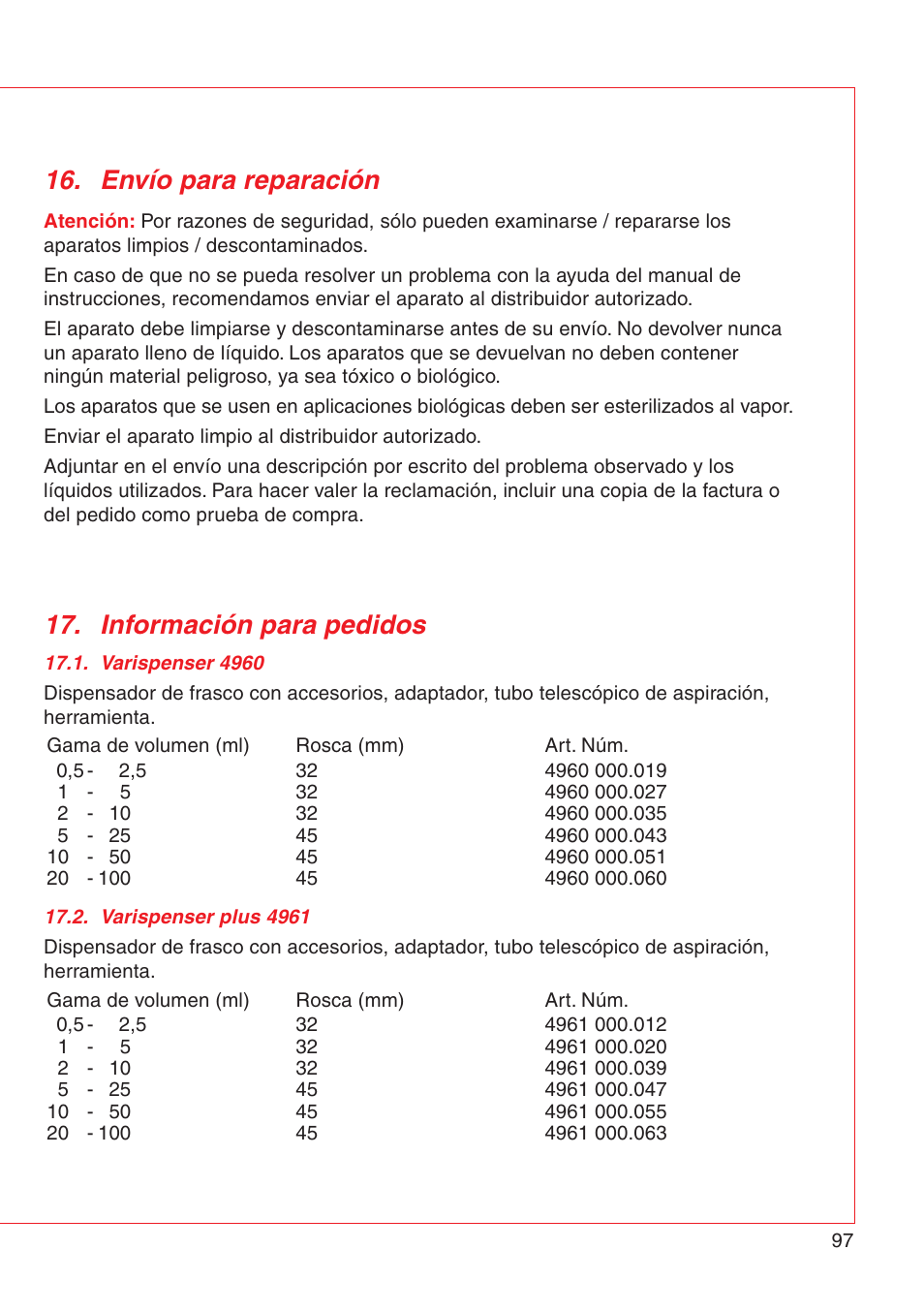 16. Envío para reparación

Atención: Por razones de seguridad, sólo pueden examinarse / repararse los aparatos limpios / descontaminados.

En caso de que no se pueda resolver un problema con la ayuda del manual de instrucciones, recomendamos enviar el aparato al distribuidor autorizado.

El aparato debe limpiarse y descontaminarse antes de su envío. No devolver nunca un aparato lleno de líquido. Los aparatos que se devuelvan no deben contener ningún material peligroso, ya sea tóxico o biológico.

Los aparatos que se usen en aplicaciones biológicas deben ser esterilizados al vapor.

Enviar el aparato limpio al distribuidor autorizado.

Adjuntar en el envío una descripción por escrito del problema observado y los líquidos utilizados. Para hacer valer la reclamación, incluir una copia de la factura o del pedido como prueba de compra.

17. Información para pedidos

17.1. Varispenser 4960

Dispensador de frasco con accesorios, adaptador, tubo telescópico de aspiración, herramienta.

| Gama de volumen (ml) | Rosca (mm) | Art. Núm. |
|---|---|---|
| 0,5 - 2,5 | 32 | 4960 000.019 |
| 1 - 5 | 32 | 4960 000.027 |
| 2 - 10 | 32 | 4960 000.035 |
| 5 - 25 | 45 | 4960 000.043 |
| 10 - 50 | 45 | 4960 000.051 |
| 20 - 100 | 45 | 4960 000.060 |

17.2. Varispenser plus 4961

Dispensador de frasco con accesorios, adaptador, tubo telescópico de aspiración, herramienta.

| Gama de volumen (ml) | Rosca (mm) | Art. Núm. |
|---|---|---|
| 0,5 - 2,5 | 32 | 4961 000.012 |
| 1 - 5 | 32 | 4961 000.020 |
| 2 - 10 | 32 | 4961 000.039 |
| 5 - 25 | 45 | 4961 000.047 |
| 10 - 50 | 45 | 4961 000.055 |
| 20 - 100 | 45 | 4961 000.063 |

97